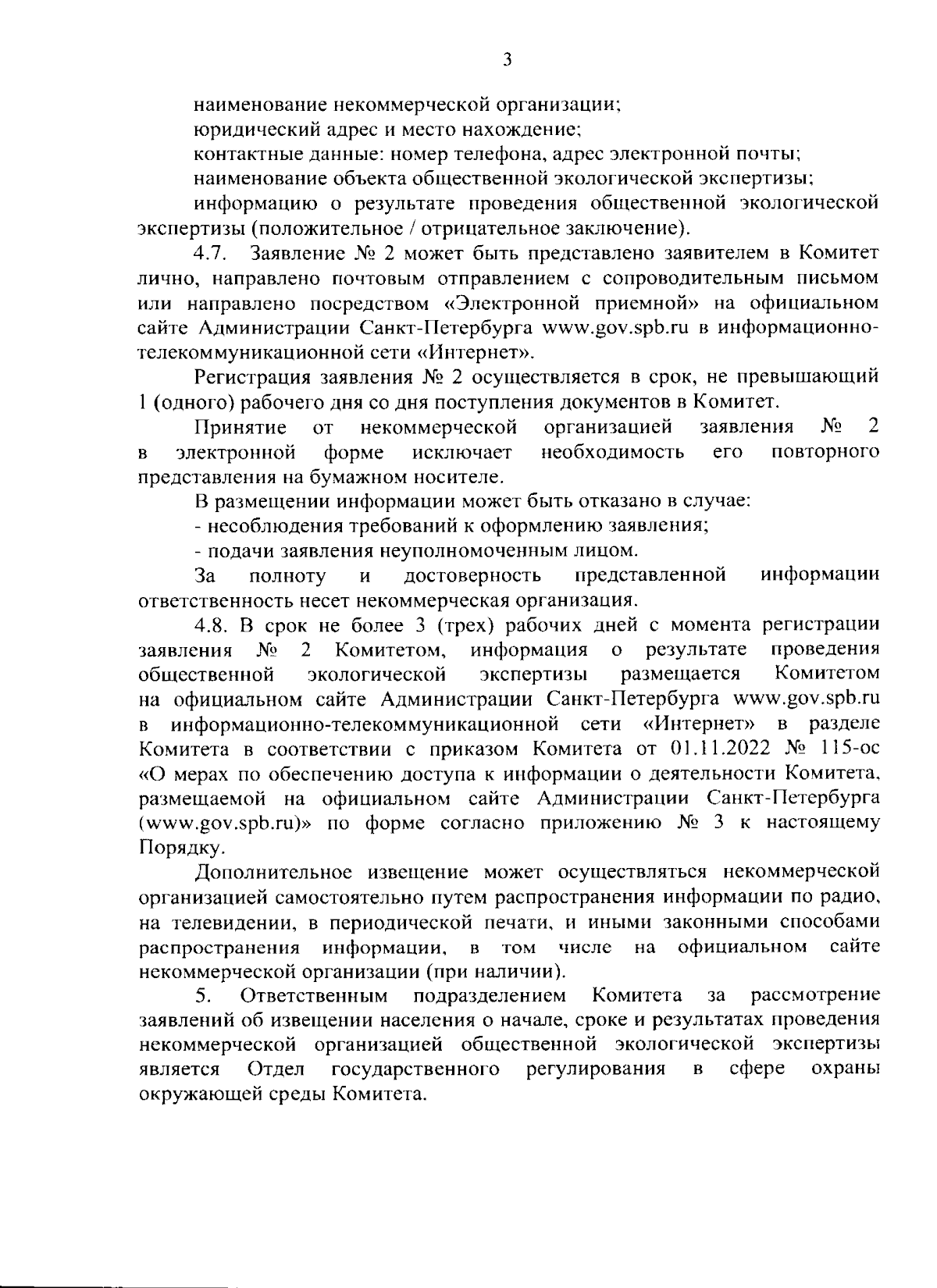 3

наименование некоммерческой организации;

юридический адрес и место нахождение;

контактные данные: номер телефона, адрес электронной почты;

наименование объекта общественной экологической экспертизы;

информацию о результате проведения общественной экологической экспертизы (положительное / отрицательное заключение).

4.7. Заявление № 2 может быть представлено заявителем в Комитет лично, направлено почтовым отправлением с сопроводительным письмом или направлено посредством «Электронной приемной» на официальном сайте Администрации Санкт-Петербурга www.gov.spb.ru в информационно-телекоммуникационной сети «Интернет».

Регистрация заявления № 2 осуществляется в срок, не превышающий 1 (одного) рабочего дня со дня поступления документов в Комитет.

Принятие от некоммерческой организацией заявления № 2 в электронной форме исключает необходимость его повторного представления на бумажном носителе.

В размещении информации может быть отказано в случае:

- несоблюдения требований к оформлению заявления;

- подачи заявления неуполномоченным лицом.

За полноту и достоверность представленной информации ответственность несет некоммерческая организация.

4.8. В срок не более 3 (трех) рабочих дней с момента регистрации заявления № 2 Комитетом, информация о результате проведения общественной экологической экспертизы размещается Комитетом на официальном сайте Администрации Санкт-Петербурга www.gov.spb.ru в информационно-телекоммуникационной сети «Интернет» в разделе Комитета в соответствии с приказом Комитета от 01.11.2022 № 115-ос «О мерах по обеспечению доступа к информации о деятельности Комитета, размещаемой на официальном сайте Администрации Санкт-Петербурга (www.gov.spb.ru)» по форме согласно приложению № 3 к настоящему Порядку.

Дополнительное извещение может осуществляться некоммерческой организацией самостоятельно путем распространения информации по радио, на телевидении, в периодической печати, и иными законными способами распространения информации, в том числе на официальном сайте некоммерческой организации (при наличии).

5. Ответственным подразделением Комитета за рассмотрение заявлений об извещении населения о начале, сроке и результатах проведения некоммерческой организацией общественной экологической экспертизы является Отдел государственного регулирования в сфере охраны окружающей среды Комитета.